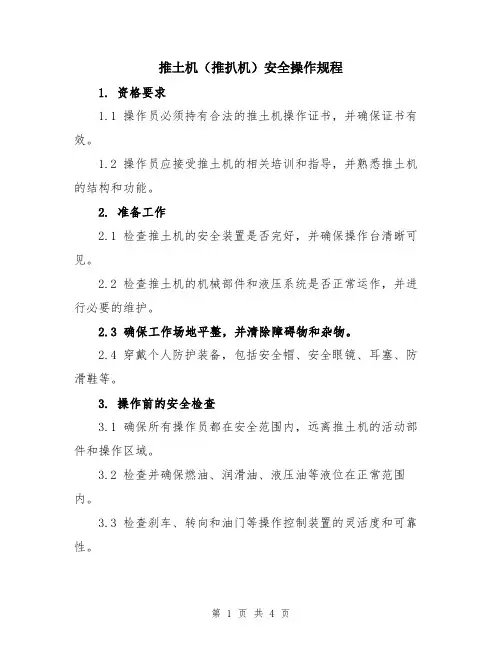 推土机（推扒机）安全操作规程

1. 资格要求

1.1 操作员必须持有合法的推土机操作证书，并确保证书有效。

1.2 操作员应接受推土机的相关培训和指导，并熟悉推土机的结构和功能。

2. 准备工作

2.1 检查推土机的安全装置是否完好，并确保操作台清晰可见。

2.2 检查推土机的机械部件和液压系统是否正常运作，并进行必要的维护。

2.3 确保工作场地平整，并清除障碍物和杂物。

2.4 穿戴个人防护装备，包括安全帽、安全眼镜、耳塞、防滑鞋等。

3. 操作前的安全检查

3.1 确保所有操作员都在安全范围内，远离推土机的活动部件和操作区域。

3.2 检查并确保燃油、润滑油、液压油等液位在正常范围内。

3.3 检查刹车、转向和油门等操作控制装置的灵活度和可靠性。

第 1 页 共 4 页